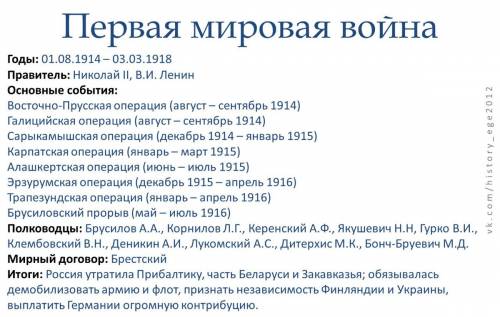 Первая мировая война

**Годы:** 01.08.1914 – 03.03.1918
**Правитель:** Николай II, В.И. Ленин
**Основные события:**
Восточно-Прусская операция (август – сентябрь 1914)
Галицийская операция (август – сентябрь 1914)
Сарыкамышская операция (декабрь 1914 – январь 1915)
Карпатская операция (январь – март 1915)
Алашкертская операция (июнь – июль 1915)
Эрзурумская операция (декабрь 1915 – апрель 1916)
Трапезундская операция (январь – апрель 1916)
Брусиловский прорыв (май – июль 1916)
**Полководцы:** Брусилов А.А., Корнилов Л.Г., Керенский А.Ф., Якушевич Н.Н, Гурко В.И., Клембовский В.Н., Деникин А.И., Лукомский А.С., Дитерхис М.К., Бонч-Бруевич М.Д.
**Мирный договор:** Брестский
**Итоги:** Россия утратила Прибалтику, часть Беларуси и Закавказья; обязывалась демобилизовать армию и флот, признать независимость Финляндии и Украины, выплатить Германии огромную контрибуцию.

vk.com/history_ege2012